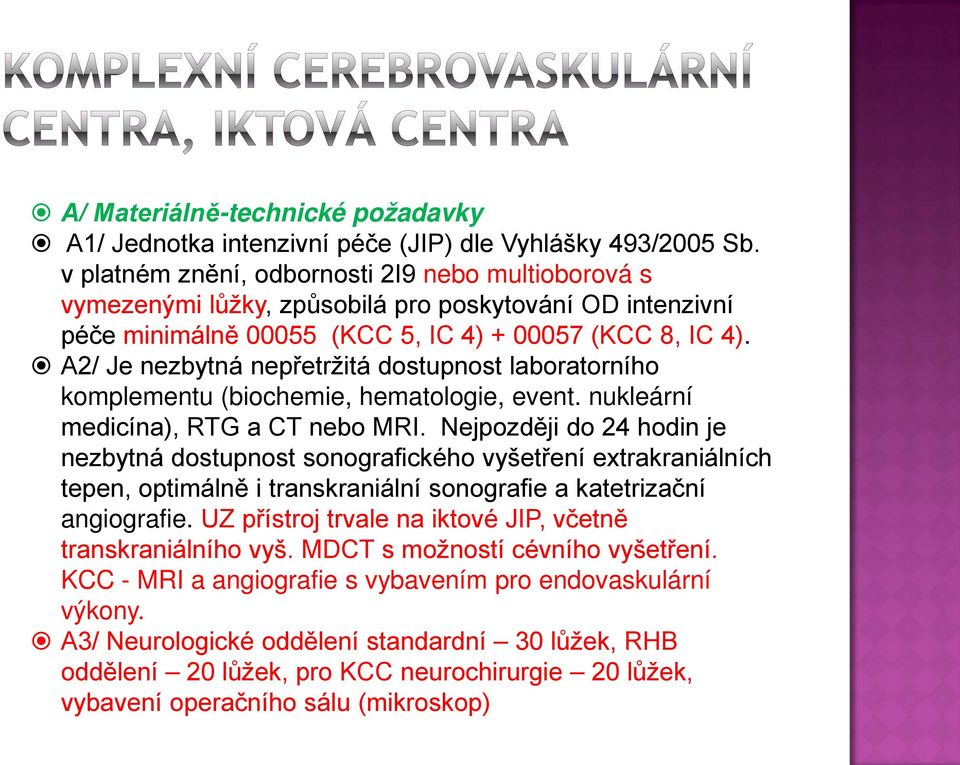 KOMPLEXNÍ CEREBROVASKULÁRNÍ CENTRA, IKTOVÁ CENTRA

A/ Materiálně-technické požadavky

A1/ Jednotka intenzivní péče (JIP) dle Vyhlášky 493/2005 Sb. v platném znění, odbornosti 2I9 nebo multioborová s vymezenými lůžky, způsobilá pro poskytování OD intenzivní péče minimálně 00055 (KCC 5, IC 4) + 00057 (KCC 8, IC 4).

A2/ Je nezbytná nepřetržitá dostupnost laboratorního komplementu (biochemie, hematologie, event. nukleární medicína), RTG a CT nebo MRI. Nejpozději do 24 hodin je nezbytná dostupnost sonografického vyšetření extrakraniálních tepen, optimálně i transkraniální sonografie a katetrizační angiografie. UZ přístroj trvale na iktové JIP, včetně transkraniálního vyš. MDCT s možností cévního vyšetření. KCC - MRI a angiografie s vybavením pro endovaskulární výkony.

A3/ Neurologické oddělení standardní – 30 lůžek, RHB oddělení – 20 lůžek, pro KCC neurochirurgie – 20 lůžek, vybavení operačního sálu (mikroskop)